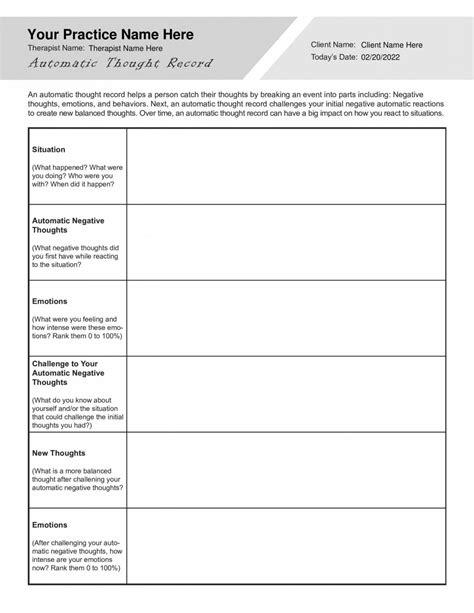 Your Practice Name Here
Therapist Name: Therapist Name Here
Automatic Thought Record

Client Name: Client Name Here
Today's Date: 02/20/2022

An automatic thought record helps a person catch their thoughts by breaking an event into parts including: Negative thoughts, emotions, and behaviors. Next, an automatic thought record challenges your initial negative automatic reactions to create new balanced thoughts. Over time, an automatic thought record can have a big impact on how you react to situations.

| | |
|---|---|
| **Situation** (What happened? What were you doing? Who were you with? When did it happen? | |
| **Automatic Negative Thoughts** (What negative thoughts did you first have while reacting to the situation? | |
| **Emotions** (What were you feeling and how intense were these emotions? Rank them 0 to 100%) | |
| **Challenge to Your Automatic Negative Thoughts** (What do you know about yourself and/or the situation that could challenge the initial thoughts you had?) | |
| **New Thoughts** (What is a more balanced thought after challening your automatic negative thoughts? | |
| **Emotions** (After challenging your automatic negative thoughts, how intense are your emotions now? Rank them 0 to 100%) | |